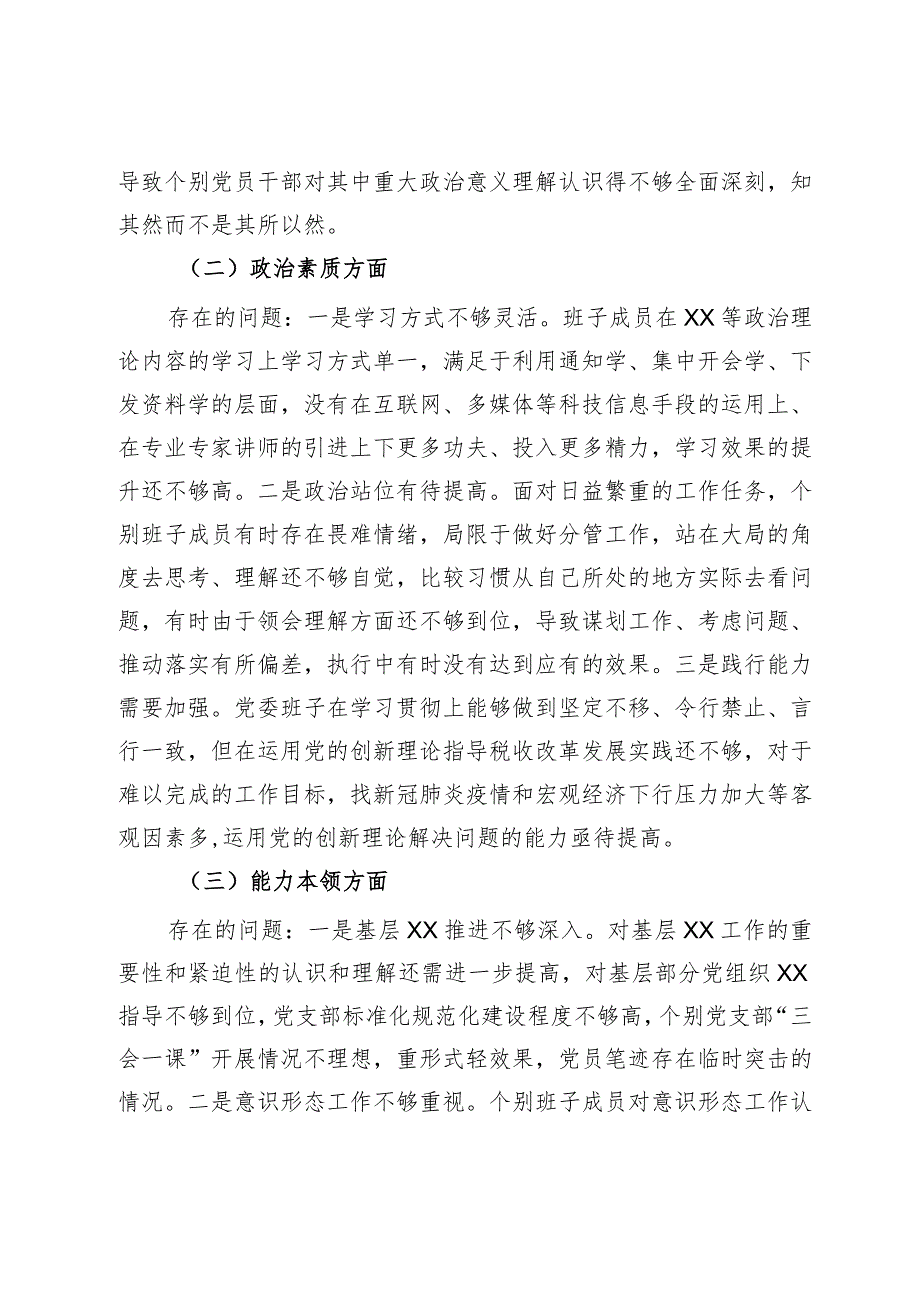 导致个别党员干部对其中重大政治意义理解认识得不够全面深刻，知其然而不是其所以然。

（二）政治素质方面

存在的问题：一是学习方式不够灵活。班子成员在XX等政治理论内容的学习上学习方式单一，满足于利用通知学、集中开会学、下发资料学的层面，没有在互联网、多媒体等科技信息手段的运用上、在专业专家讲师的引进上下更多功夫、投入更多精力，学习效果的提升还不够高。二是政治站位有待提高。面对日益繁重的工作任务，个别班子成员有时存在畏难情绪，局限于做好分管工作，站在大局的角度去思考、理解还不够自觉，比较习惯从自己所处的地方实际去看问题，有时由于领会理解方面还不够到位，导致谋划工作、考虑问题、推动落实有所偏差，执行中有时没有达到应有的效果。三是践行能力需要加强。党委班子在学习贯彻上能够做到坚定不移、令行禁止、言行一致，但在运用党的创新理论指导税收改革发展实践还不够，对于难以完成的工作目标，找新冠肺炎疫情和宏观经济下行压力加大等客观因素多，运用党的创新理论解决问题的能力亟待提高。

（三）能力本领方面

存在的问题：一是基层XX推进不够深入。对基层XX工作的重要性和紧迫性的认识和理解还需进一步提高，对基层部分党组织XX指导不够到位，党支部标准化规范化建设程度不够高，个别党支部“三会一课”开展情况不理想，重形式轻效果，党员笔迹存在临时突击的情况。二是意识形态工作不够重视。个别班子成员对意识形态工作认